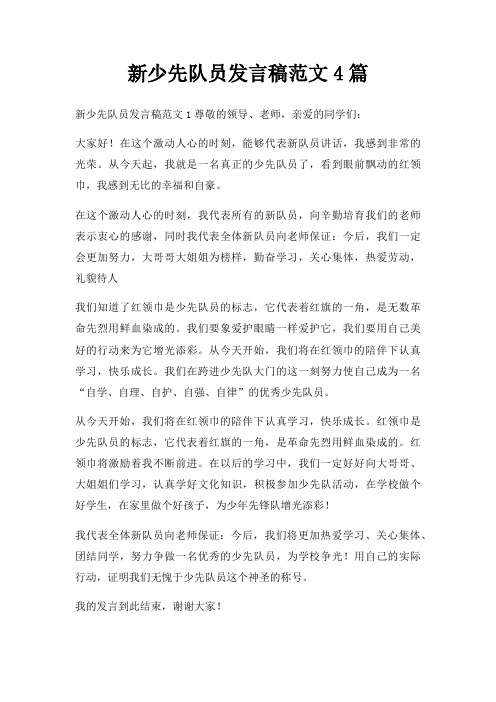 新少先队员发言稿范文4篇

新少先队员发言稿范文1尊敬的领导、老师，亲爱的同学们：

大家好！在这个激动人心的时刻，能够代表新队员讲话，我感到非常的光荣。从今天起，我就是一名真正的少先队员了，看到眼前飘动的红领巾，我感到无比的幸福和自豪。

在这个激动人心的时刻，我代表所有的新队员，向辛勤培育我们的老师表示衷心的感谢，同时我代表全体新队员向老师保证：今后，我们一定会更加努力，大哥哥大姐姐为榜样，勤奋学习，关心集体，热爱劳动，礼貌待人

我们知道了红领巾是少先队员的标志，它代表着红旗的一角，是无数革命先烈用鲜血染成的。我们要象爱护眼睛一样爱护它，我们要用自己美好的行动来为它增光添彩。从今天开始，我们将在红领巾的陪伴下认真学习，快乐成长。我们在跨进少先队大门的这一刻努力使自己成为一名“自学、自理、自护、自强、自律”的优秀少先队员。

从今天开始，我们将在红领巾的陪伴下认真学习，快乐成长。红领巾是少先队员的标志，它代表着红旗的一角，是革命先烈用鲜血染成的。红领巾将激励着我不断前进。在以后的学习中，我们一定好好向大哥哥、大姐姐们学习，认真学好文化知识，积极参加少先队活动，在学校做个好学生，在家里做个好孩子，为少年先锋队增光添彩！

我代表全体新队员向老师保证：今后，我们将更加热爱学习、关心集体、团结同学，努力争做一名优秀的少先队员，为学校争光！用自己的实际行动，证明我们无愧于少先队员这个神圣的称号。

我的发言到此结束，谢谢大家！